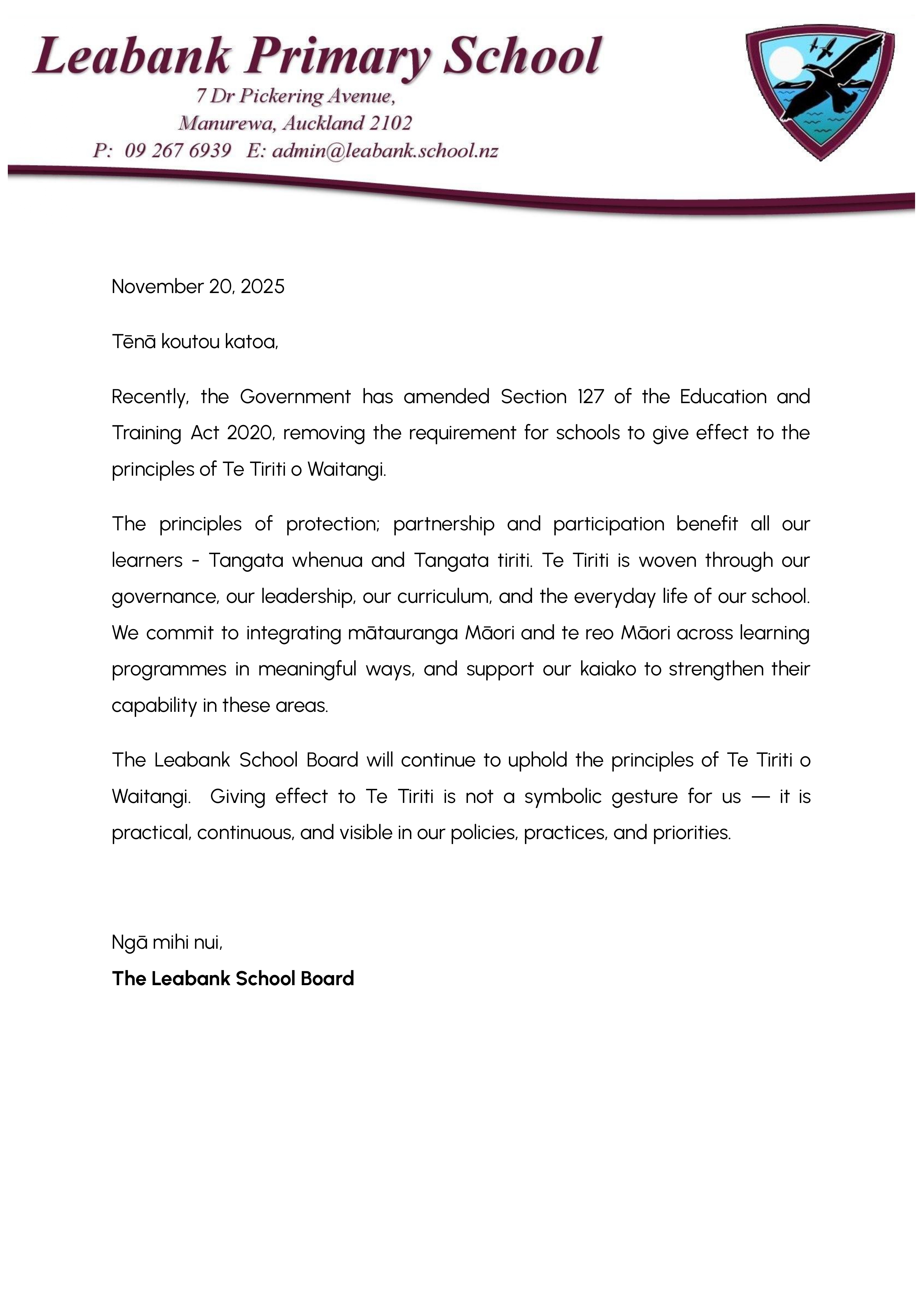 Leabank Primary School
7 Dr Pickering Avenue,
Manurewa, Auckland 2102
P: 09 267 6939 E: admin@leabank.school.nz

November 20, 2025

Tēnā koutou katoa,

Recently, the Government has amended Section 127 of the Education and Training Act 2020, removing the requirement for schools to give effect to the principles of Te Tiriti o Waitangi.

The principles of protection; partnership and participation benefit all our learners - Tangata whenua and Tangata tiriti. Te Tiriti is woven through our governance, our leadership, our curriculum, and the everyday life of our school. We commit to integrating mātauranga Māori and te reo Māori across learning programmes in meaningful ways, and support our kaiako to strengthen their capability in these areas.

The Leabank School Board will continue to uphold the principles of Te Tiriti o Waitangi. Giving effect to Te Tiriti is not a symbolic gesture for us — it is practical, continuous, and visible in our policies, practices, and priorities.

Ngā mihi nui,
The Leabank School Board